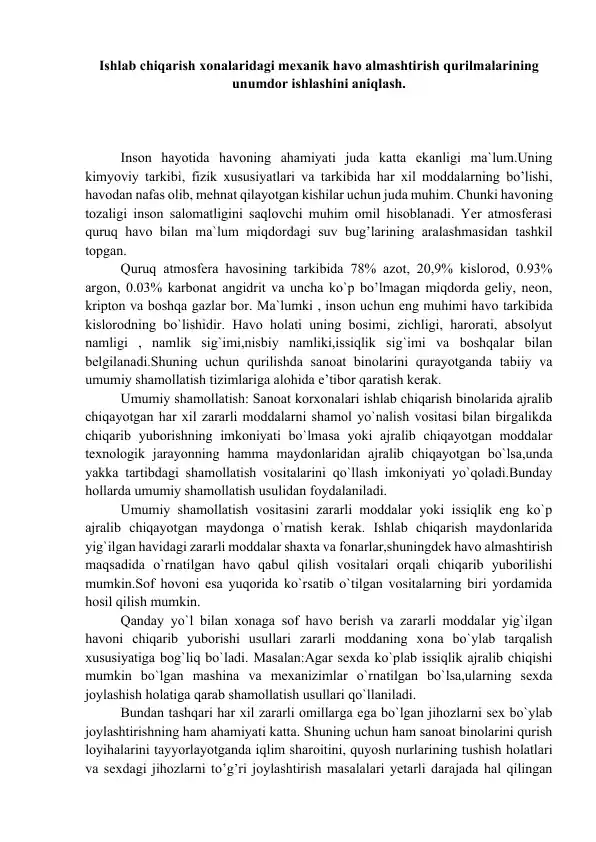 Ishlab chiqarish xonalaridagi mexanik havo almashtirish qurilmalarining unumdor ishlashini aniqlash.

Inson hayotida havoning ahamiyati juda katta ekanligi ma`lum.Uning kimyoviy tarkibi, fizik xususiyatlari va tarkibida har xil moddalarning bo’lishi, havodan nafas olib, mehnat qilayotgan kishilar uchun juda muhim. Chunki havoning tozaligi inson salomatligini saqlovchi muhim omil hisoblanadi. Yer atmosferasi quruq havo bilan ma`lum miqdordagi suv bug’larining aralashmasidan tashkil topgan.

Quruq atmosfera havosining tarkibida 78% azot, 20,9% kislorod, 0.93% argon, 0.03% karbonat angidrit va uncha ko`p bo’lmagan miqdorda geliy, neon, kripton va boshqa gazlar bor. Ma`lumki , inson uchun eng muhimi havo tarkibida kislorodning bo`lishidir. Havo holati uning bosimi, zichligi, harorati, absolyut namligi , namlik sig`imi,nisbiy namliki,issiqlik sig`imi va boshqalar bilan belgilanadi.Shuning uchun qurilishda sanoat binolarini qurayotganda tabiiy va umumiy shamollatish tizimlariga alohida e’tibor qaratish kerak.

Umumiy shamollatish: Sanoat korxonalari ishlab chiqarish binolarida ajralib chiqayotgan har xil zararli moddalarni shamol yo`nalish vositasi bilan birgalikda chiqarib yuborishning imkoniyati bo`lmasa yoki ajralib chiqayotgan moddalar texnologik jarayonning hamma maydonlaridan ajralib chiqayotgan bo`lsa,unda yakka tartibdagi shamollatish vositalarini qo`llash imkoniyati yo`qoladi.Bunday hollarda umumiy shamollatish usulidan foydalaniladi.

Umumiy shamollatish vositasini zararli moddalar yoki issiqlik eng ko`p ajralib chiqayotgan maydonga o`rnatish kerak. Ishlab chiqarish maydonlarida yig`ilgan havidagi zararli moddalar shaxta va fonarlar,shuningdek havo almashtirish maqsadida o`rnatilgan havo qabul qilish vositalari orqali chiqarib yuborilishi mumkin.Sof hovoni esa yuqorida ko`rsatib o`tilgan vositalarning biri yordamida hosil qilish mumkin.

Qanday yo`l bilan xonaga sof havo berish va zararli moddalar yig`ilgan havoni chiqarib yuborishi usullari zararli moddaning xona bo`ylab tarqalish xususiyatiga bog`liq bo`ladi. Masalan:Agar sexda ko`plab issiqlik ajralib chiqishi mumkin bo`lgan mashina va mexanizimlar o`rnatilgan bo`lsa,ularning sexda joylashish holatiga qarab shamollatish usullari qo`llaniladi.

Bundan tashqari har xil zararli omillarga ega bo`lgan jihozlarni sex bo`ylab joylashtirishning ham ahamiyati katta. Shuning uchun ham sanoat binolarini qurish loyihalarini tayyorlayotganda iqlim sharoitini, quyosh nurlarining tushish holatlari va sexdagi jihozlarni to’g’ri joylashtirish masalalari yetarli darajada hal qilingan